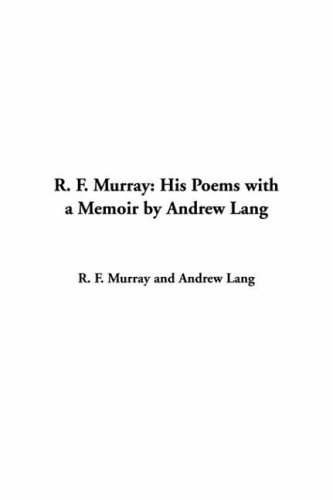 R. F. Murray: His Poems with a Memoir by Andrew Lang

R. F. Murray and Andrew Lang